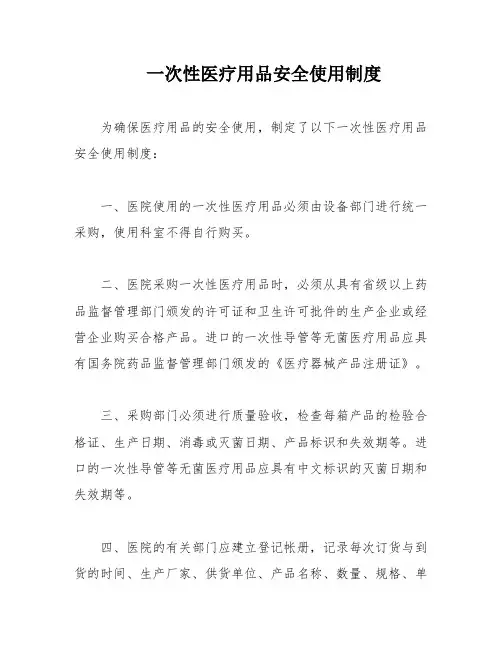 一次性医疗用品安全使用制度

为确保医疗用品的安全使用，制定了以下一次性医疗用品安全使用制度：

一、医院使用的一次性医疗用品必须由设备部门进行统一采购，使用科室不得自行购买。

二、医院采购一次性医疗用品时，必须从具有省级以上药品监督管理部门颁发的许可证和卫生许可批件的生产企业或经营企业购买合格产品。进口的一次性导管等无菌医疗用品应具有国务院药品监督管理部门颁发的《医疗器械产品注册证》。

三、采购部门必须进行质量验收，检查每箱产品的检验合格证、生产日期、消毒或灭菌日期、产品标识和失效期等。进口的一次性导管等无菌医疗用品应具有中文标识的灭菌日期和失效期等。

四、医院的有关部门应建立登记帐册，记录每次订货与到货的时间、生产厂家、供货单位、产品名称、数量、规格、单